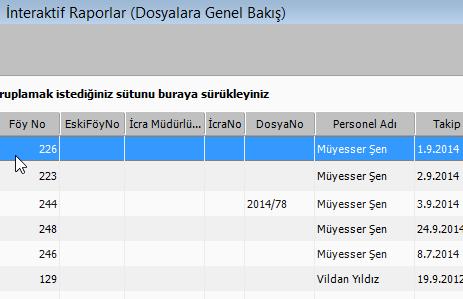 İnteraktif Raporlar (Dosyalara Genel Bakış)

ruplamak istediğiniz sütunu buraya sürükleyiniz

| Föy No | EskiFöyNo | İcra Müdürlü... | İcraNo | DosyaNo | Personel Adı | Takip |
|---|---|---|---|---|---|---|
| 226 | | | | | Müyesser Şen | 1.9.2014 |
| 223 | | | | | Müyesser Şen | 2.9.2014 |
| 244 | | | | 2014/78 | Müyesser Şen | 3.9.2014 |
| 248 | | | | | Müyesser Şen | 24.9.2014 |
| 246 | | | | | Müyesser Şen | 8.7.2014 |
| 129 | | | | | Vildan Yıldız | 19.9.2012 |